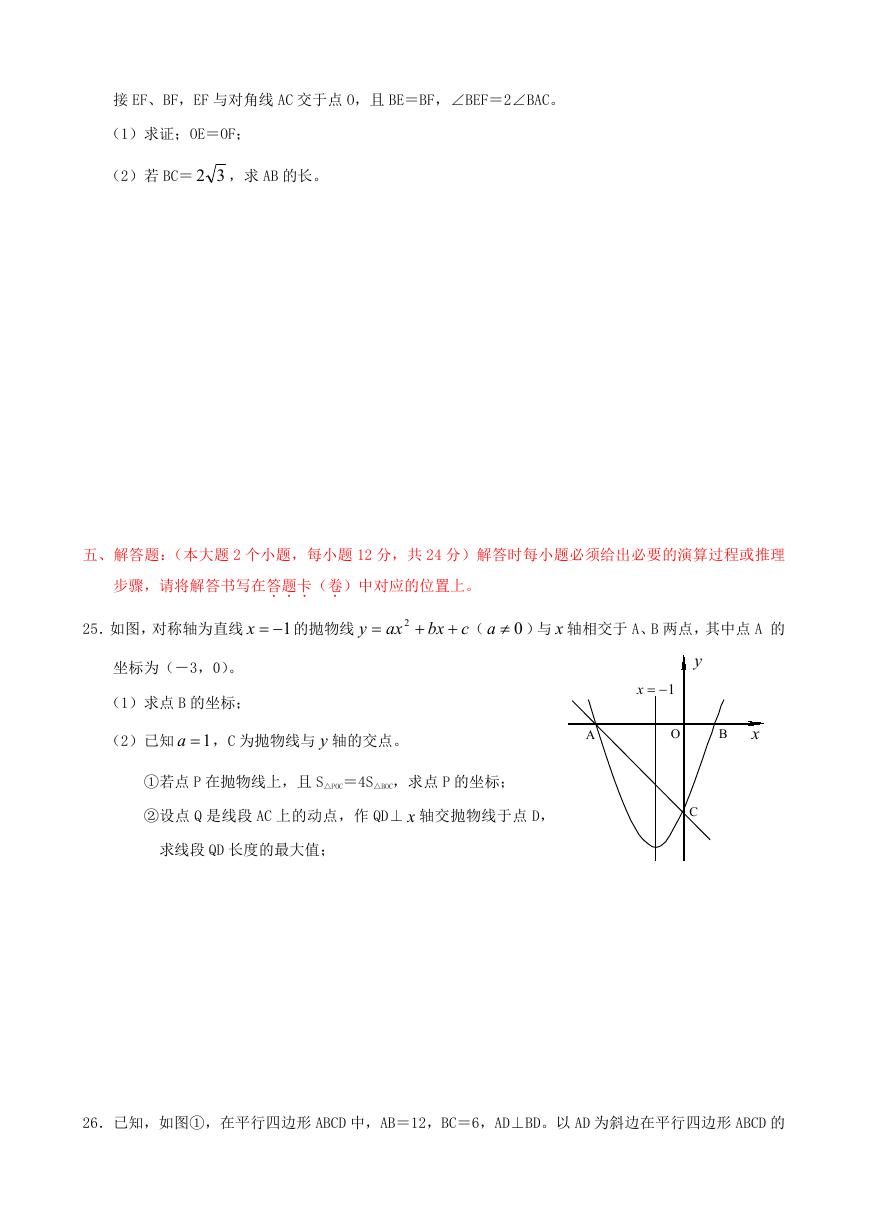 接 EF、BF，EF 与对角线 AC 交于点 O，且 BE＝BF，∠BEF＝2∠BAC。

（1）求证；OE＝OF；

（2）若 BC＝$2\sqrt{3}$，求 AB 的长。

五、解答题：（本大题 2 个小题，每小题 12 分，共 24 分）解答时每小题必须给出必要的演算过程或推理步骤，请将解答书写在答题卡（卷）中对应的位置上。

25．如图，对称轴为直线 $x=-1$ 的抛物线 $y=ax^2+bx+c$（$a\neq 0$）与 $x$ 轴相交于 A、B 两点，其中点 A 的坐标为（－3，0）。

（1）求点 B 的坐标；

（2）已知 $a=1$，C 为抛物线与 $y$ 轴的交点。

①若点 P 在抛物线上，且 $S_{\triangle POC}$＝$4S_{\triangle BOC}$，求点 P 的坐标；

②设点 Q 是线段 AC 上的动点，作 QD⊥$x$ 轴交抛物线于点 D，求线段 QD 长度的最大值；

$y$
$x=-1$
A O B $x$
C

26．已知，如图①，在平行四边形 ABCD 中，AB＝12，BC＝6，AD⊥BD。以 AD 为斜边在平行四边形 ABCD 的